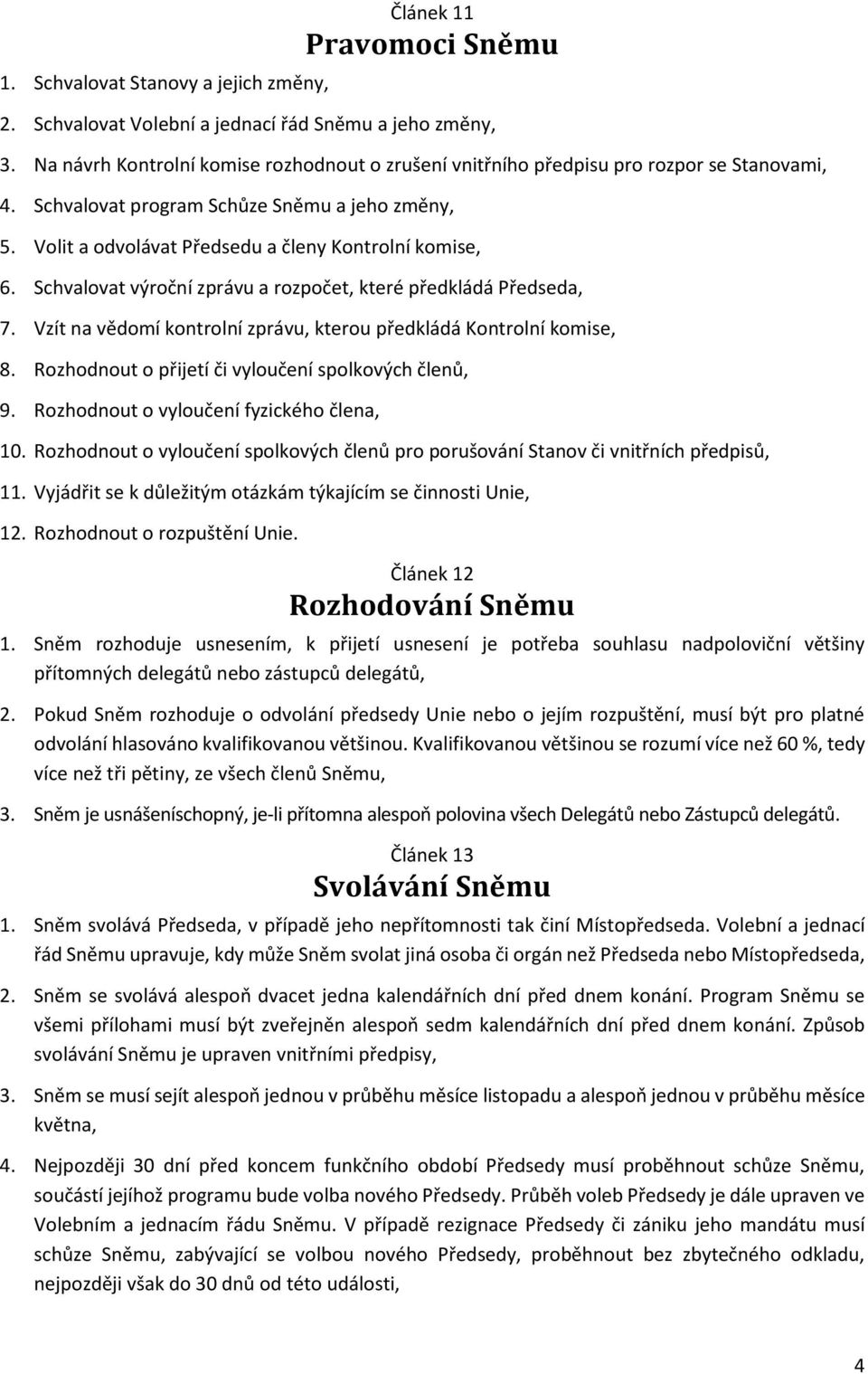 Článek 11
Pravomoci Sněmu

1. Schvalovat Stanovy a jejich změny,
2. Schvalovat Volební a jednací řád Sněmu a jeho změny,
3. Na návrh Kontrolní komise rozhodnout o zrušení vnitřního předpisu pro rozpor se Stanovami,
4. Schvalovat program Schůze Sněmu a jeho změny,
5. Volit a odvolávat Předsedu a členy Kontrolní komise,
6. Schvalovat výroční zprávu a rozpočet, které předkládá Předseda,
7. Vzít na vědomí kontrolní zprávu, kterou předkládá Kontrolní komise,
8. Rozhodnout o přijetí či vyloučení spolkových členů,
9. Rozhodnout o vyloučení fyzického člena,
10. Rozhodnout o vyloučení spolkových členů pro porušování Stanov či vnitřních předpisů,
11. Vyjádřit se k důležitým otázkám týkajícím se činnosti Unie,
12. Rozhodnout o rozpuštění Unie.

Článek 12
Rozhodování Sněmu

1. Sněm rozhoduje usnesením, k přijetí usnesení je potřeba souhlasu nadpoloviční většiny přítomných delegátů nebo zástupců delegátů,
2. Pokud Sněm rozhoduje o odvolání předsedy Unie nebo o jejím rozpuštění, musí být pro platné odvolání hlasováno kvalifikovanou většinou. Kvalifikovanou většinou se rozumí více než 60 %, tedy více než tři pětiny, ze všech členů Sněmu,
3. Sněm je usnášeníschopný, je-li přítomna alespoň polovina všech Delegátů nebo Zástupců delegátů.

Článek 13
Svolávání Sněmu

1. Sněm svolává Předseda, v případě jeho nepřítomnosti tak činí Místopředseda. Volební a jednací řád Sněmu upravuje, kdy může Sněm svolat jiná osoba či orgán než Předseda nebo Místopředseda,
2. Sněm se svolává alespoň dvacet jedna kalendářních dní před dnem konání. Program Sněmu se všemi přílohami musí být zveřejněn alespoň sedm kalendářních dní před dnem konání. Způsob svolávání Sněmu je upraven vnitřními předpisy,
3. Sněm se musí sejít alespoň jednou v průběhu měsíce listopadu a alespoň jednou v průběhu měsíce května,
4. Nejpozději 30 dní před koncem funkčního období Předsedy musí proběhnout schůze Sněmu, součástí jejíhož programu bude volba nového Předsedy. Průběh voleb Předsedy je dále upraven ve Volebním a jednacím řádu Sněmu. V případě rezignace Předsedy či zániku jeho mandátu musí schůze Sněmu, zabývající se volbou nového Předsedy, proběhnout bez zbytečného odkladu, nejpozději však do 30 dnů od této události,

4